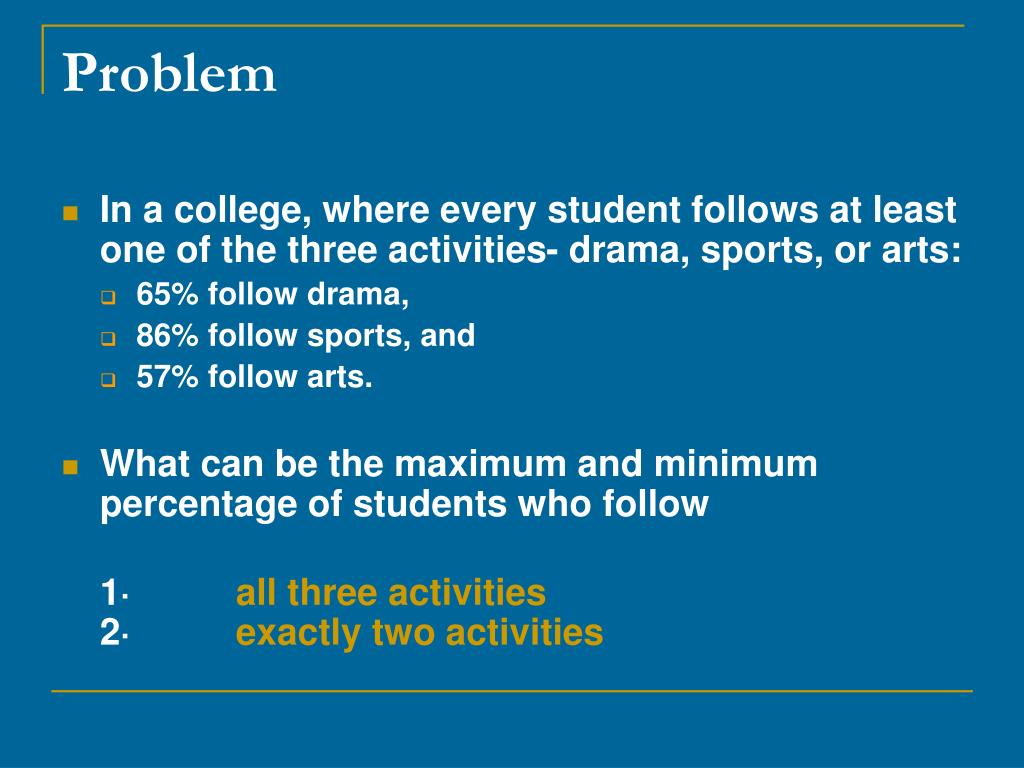 Problem

In a college, where every student follows at least one of the three activities- drama, sports, or arts:

65% follow drama,

86% follow sports, and

57% follow arts.

What can be the maximum and minimum percentage of students who follow

1· all three activities
2· exactly two activities